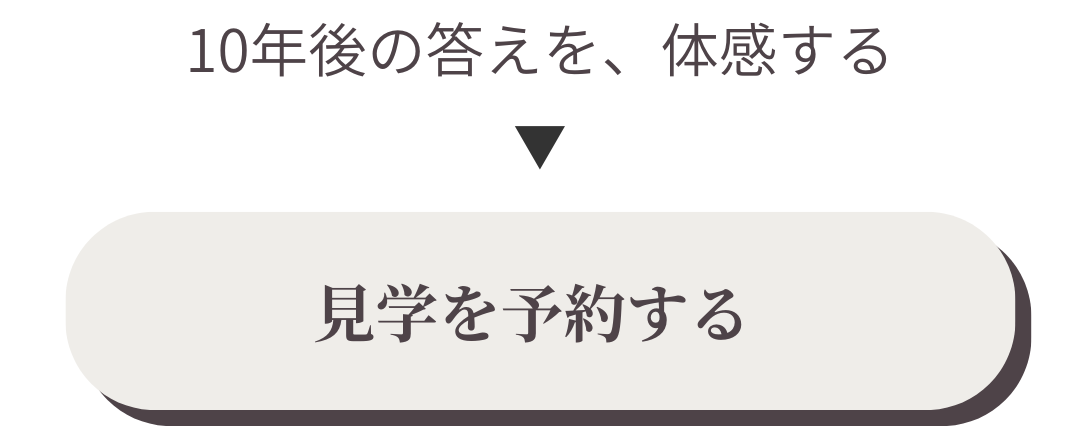 10年後の答えを、体感する

▼

見学を予約する